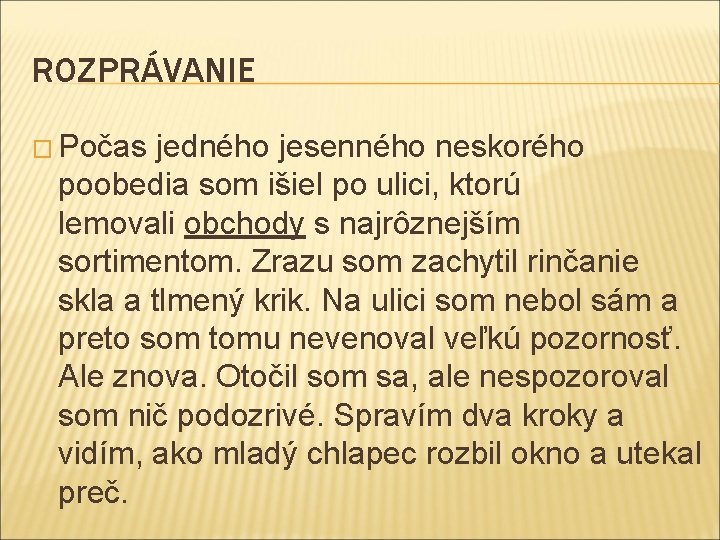 ROZPRÁVANIE

Počas jedného jesenného neskorého poobedia som išiel po ulici, ktorú lemovali obchody s najrôznejším sortimentom. Zrazu som zachytil rinčanie skla a tlmený krik. Na ulici som nebol sám a preto som tomu nevenoval veľkú pozornosť. Ale znova. Otočil som sa, ale nespozoroval som nič podozrivé. Spravím dva kroky a vidím, ako mladý chlapec rozbil okno a utekal preč.